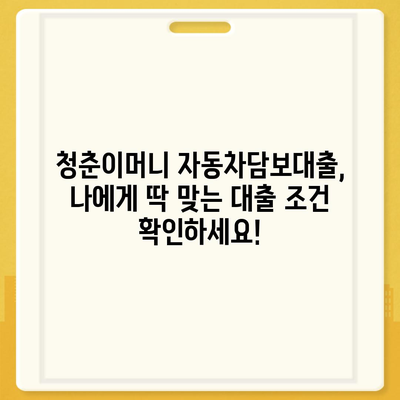 청춘이머니 자동차담보대출, 나에게 딱 맞는 대출 조건 확인하세요!